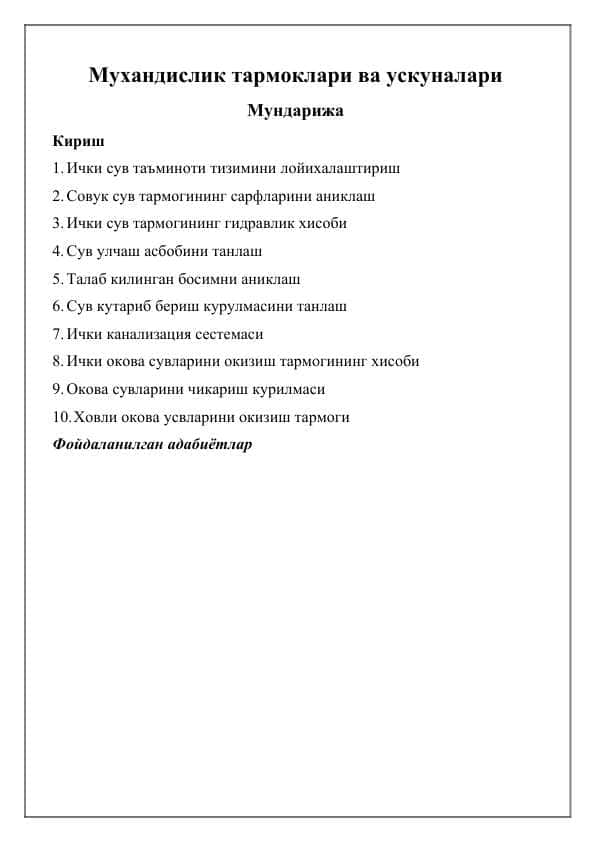 Мухандислик тармоклари ва ускуналари

Мундарижа

Кириш

1. Ички сув таъминоти тизимини лойихалаштириш

2. Совук сув тармогининг сарфларини аниклаш

3. Ички сув тармогининг гидравлик хисоби

4. Сув улчаш асбобини танлаш

5. Талаб килинган босимни аниклаш

6. Сув кутариб бериш курулмасини танлаш

7. Ички канализация сестемаси

8. Ички окова сувларини окизиш тармогининг хисоби

9. Окова сувларини чикариш курилмаси

10. Ховли окова усвларини окизиш тармоги

Фойдаланилган адабиётлар